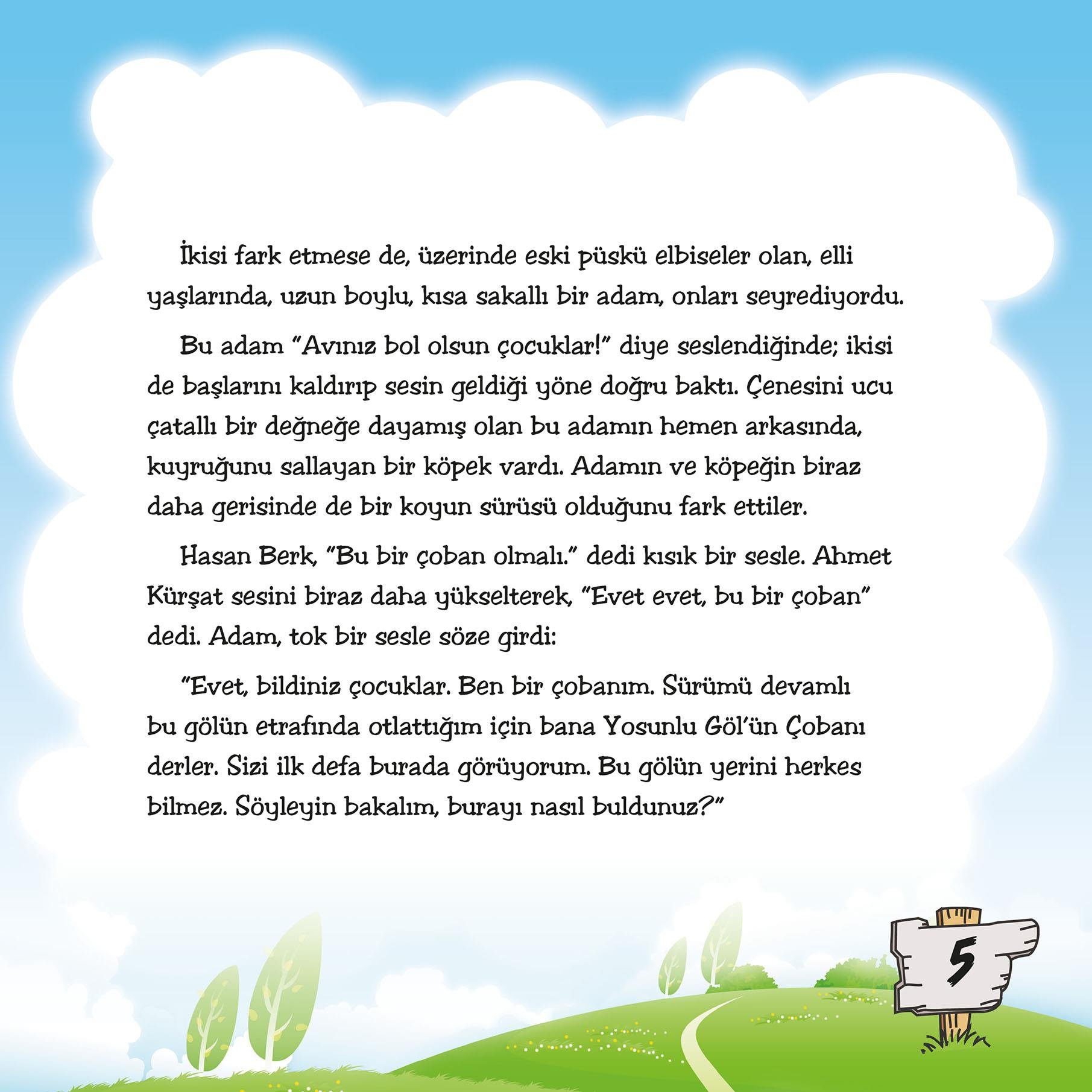 İkisi fark etmese de, üzerinde eski püskü elbiseler olan, elli yaşlarında, uzun boylu, kısa sakallı bir adam, onları seyrediyordu.

Bu adam "Avınız bol olsun çocuklar!" diye seslendiğinde; ikisi de başlarını kaldırıp sesin geldiği yöne doğru baktı. Çenesini ucu çatallı bir değneğe dayamış olan bu adamın hemen arkasında, kuyruğunu sallayan bir köpek vardı. Adamın ve köpeğin biraz daha gerisinde de bir koyun sürüsü olduğunu fark ettiler.

Hasan Berk, "Bu bir çoban olmalı." dedi kısık bir sesle. Ahmet Kürşat sesini biraz daha yükselterek, "Evet evet, bu bir çoban" dedi. Adam, tok bir sesle söze girdi:

"Evet, bildiniz çocuklar. Ben bir çobanım. Sürümü devamlı bu gölün etrafında otlattığım için bana Yosunlu Göl'ün Çobanı derler. Sizi ilk defa burada görüyorum. Bu gölün yerini herkes bilmez. Söyleyin bakalım, burayı nasıl buldunuz?"

5